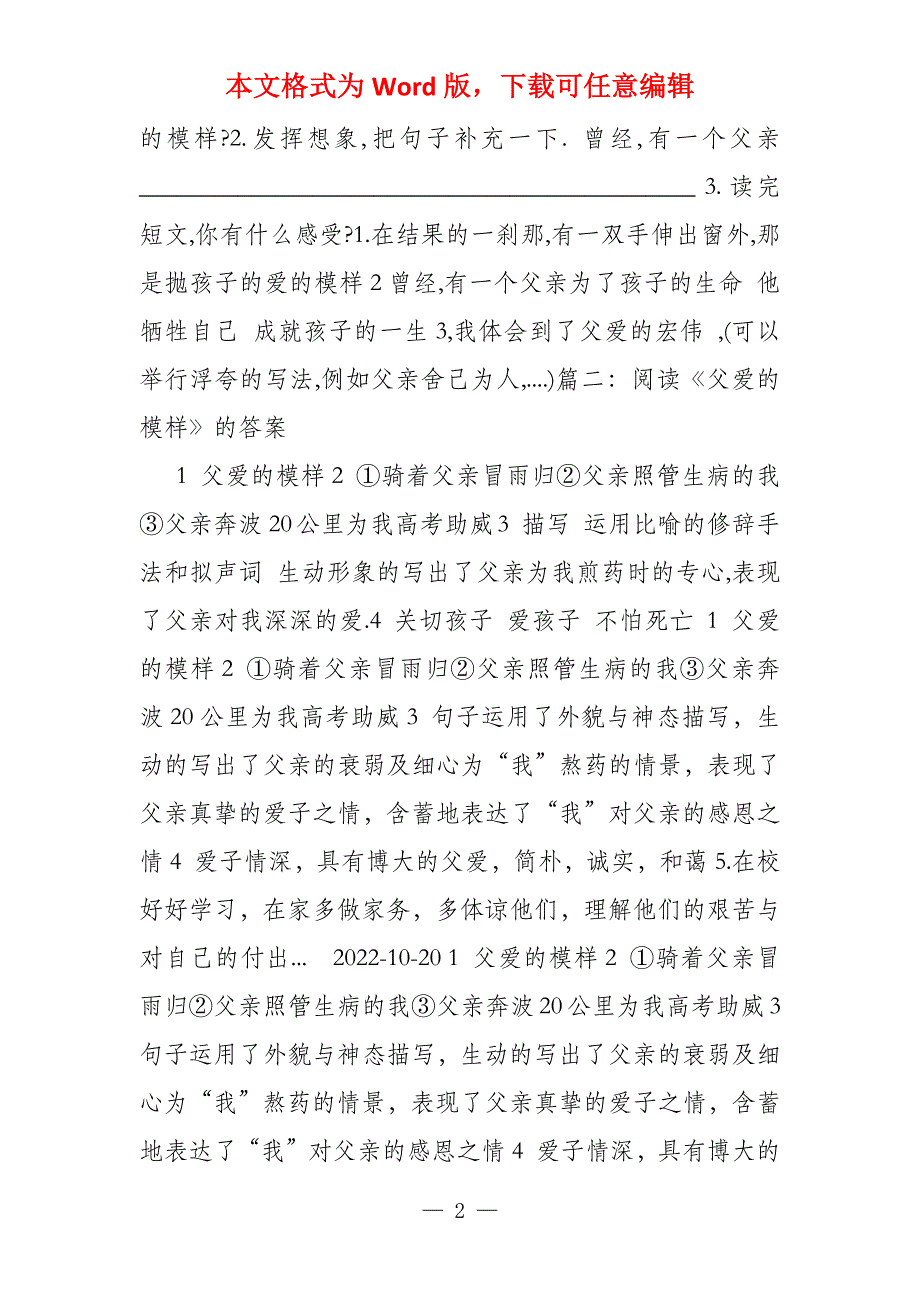 本文格式为 Word 版，下载可任意编辑

的模样?2. 发挥想象, 把句子补充一下. 曾经, 有一个父亲 ________________________________________ 3. 读完短文,你有什么感受?1.在结果的一刹那,有一双手伸出窗外,那是抛孩子的爱的模样 2 曾经,有一个父亲为了孩子的生命 他牺牲自己 成就孩子的一生 3,我体会到了父爱的宏伟 ,(可以举行浮夸的写法,例如父亲舍己为人,....)篇二：阅读《父爱的模样》的答案

1 父爱的模样 2 ①骑着父亲冒雨归②父亲照管生病的我③父亲奔波 20 公里为我高考助威 3 描写 运用比喻的修辞手法和拟声词 生动形象的写出了父亲为我煎药时的专心,表现了父亲对我深深的爱.4 关切孩子 爱孩子 不怕死亡 1 父爱的模样 2 ①骑着父亲冒雨归②父亲照管生病的我③父亲奔波 20 公里为我高考助威 3 句子运用了外貌与神态描写，生动的写出了父亲的衰弱及细心为“我”熬药的情景，表现了父亲真挚的爱子之情，含蓄地表达了“我”对父亲的感恩之情 4 爱子情深，具有博大的父爱，简朴，诚实，和蔼 5.在校好好学习，在家多做家务，多体谅他们，理解他们的艰苦与对自己的付出... 2022-10-20 1 父爱的模样 2 ①骑着父亲冒雨归②父亲照管生病的我③父亲奔波 20 公里为我高考助威 3 句子运用了外貌与神态描写，生动的写出了父亲的衰弱及细心为“我”熬药的情景，表现了父亲真挚的爱子之情，含蓄地表达了“我”对父亲的感恩之情 4 爱子情深，具有博大的

— 2 —